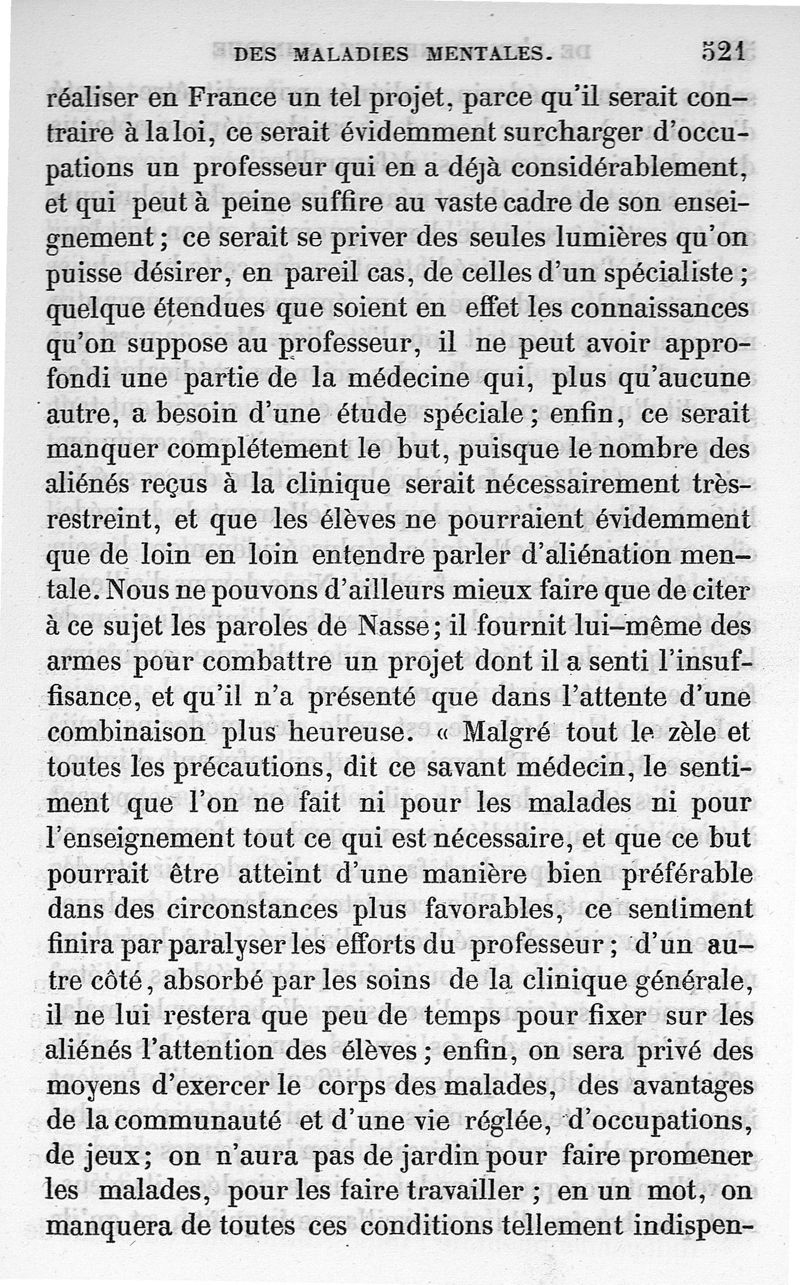 DES MALADIES MENTALES. 521

réaliser en France un tel projet, parce qu'il serait contraire à la loi, ce serait évidemment surcharger d'occupations un professeur qui en a déjà considérablement, et qui peut à peine suffire au vaste cadre de son enseignement ; ce serait se priver des seules lumières qu'on puisse désirer, en pareil cas, de celles d'un spécialiste ; quelque étendues que soient en effet les connaissances qu'on suppose au professeur, il ne peut avoir approfondi une partie de la médecine qui, plus qu'aucune autre, a besoin d'une étude spéciale ; enfin, ce serait manquer complétement le but, puisque le nombre des aliénés reçus à la clinique serait nécessairement très-restreint, et que les élèves ne pourraient évidemment que de loin en loin entendre parler d'aliénation mentale. Nous ne pouvons d'ailleurs mieux faire que de citer à ce sujet les paroles de Nasse ; il fournit lui-même des armes pour combattre un projet dont il a senti l'insuffisance, et qu'il n'a présenté que dans l'attente d'une combinaison plus heureuse. « Malgré tout le zèle et toutes les précautions, dit ce savant médecin, le sentiment que l'on ne fait ni pour les malades ni pour l'enseignement tout ce qui est nécessaire, et que ce but pourrait être atteint d'une manière bien préférable dans des circonstances plus favorables, ce sentiment finira par paralyser les efforts du professeur ; d'un autre côté, absorbé par les soins de la clinique générale, il ne lui restera que peu de temps pour fixer sur les aliénés l'attention des élèves ; enfin, on sera privé des moyens d'exercer le corps des malades, des avantages de la communauté et d'une vie réglée, d'occupations, de jeux ; on n'aura pas de jardin pour faire promener les malades, pour les faire travailler ; en un mot, on manquera de toutes ces conditions tellement indispen-